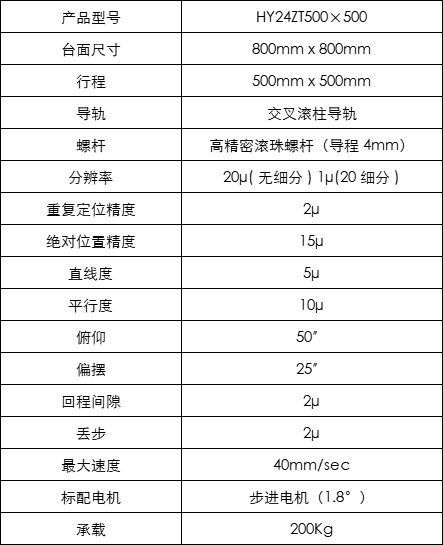 | 产品型号 | HY24ZT500×500 |
|---|---|
| 台面尺寸 | 800mm x 800mm |
| 行程 | 500mm x 500mm |
| 导轨 | 交叉滚柱导轨 |
| 螺杆 | 高精密滚珠螺杆（导程 4mm） |
| 分辨率 | 20μ( 无细分 ) 1μ(20 细分 ) |
| 重复定位精度 | 2μ |
| 绝对位置精度 | 15μ |
| 直线度 | 5μ |
| 平行度 | 10μ |
| 俯仰 | 50″ |
| 偏摆 | 25″ |
| 回程间隙 | 2μ |
| 丢步 | 2μ |
| 最大速度 | 40mm/sec |
| 标配电机 | 步进电机（1.8°） |
| 承载 | 200Kg |